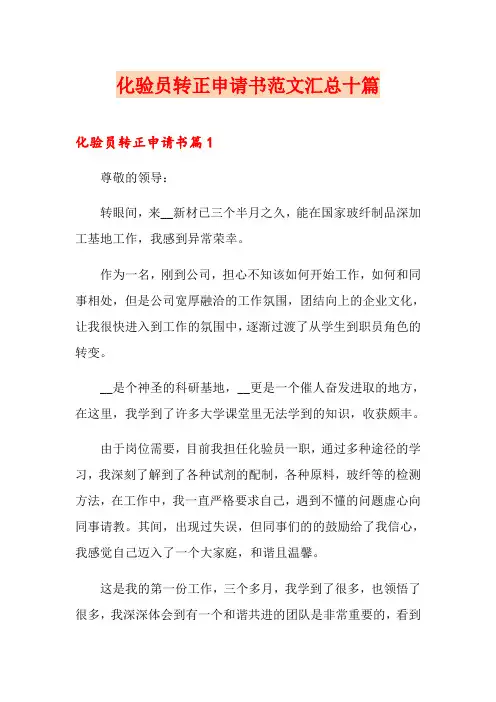 化验员转正申请书范文汇总十篇

化验员转正申请书篇1

尊敬的领导：

转眼间，来__新材已三个半月之久，能在国家玻纤制品深加工基地工作，我感到异常荣幸。

作为一名，刚到公司，担心不知该如何开始工作，如何和同事相处，但是公司宽厚融洽的工作氛围，团结向上的企业文化，让我很快进入到工作的氛围中，逐渐过渡了从学生到职员角色的转变。

__是个神圣的科研基地，__更是一个催人奋发进取的地方，在这里，我学到了许多大学课堂里无法学到的知识，收获颇丰。

由于岗位需要，目前我担任化验员一职，通过多种途径的学习，我深刻了解到了各种试剂的配制，各种原料，玻纤等的检测方法，在工作中，我一直严格要求自己，遇到不懂的问题虚心向同事请教。其间，出现过失误，但同事们的的鼓励给了我信心，我感觉自己迈入了一个大家庭，和谐且温馨。

这是我的第一份工作，三个多月，我学到了很多，也领悟了很多，我深深体会到有一个和谐共进的团队是非常重要的，看到